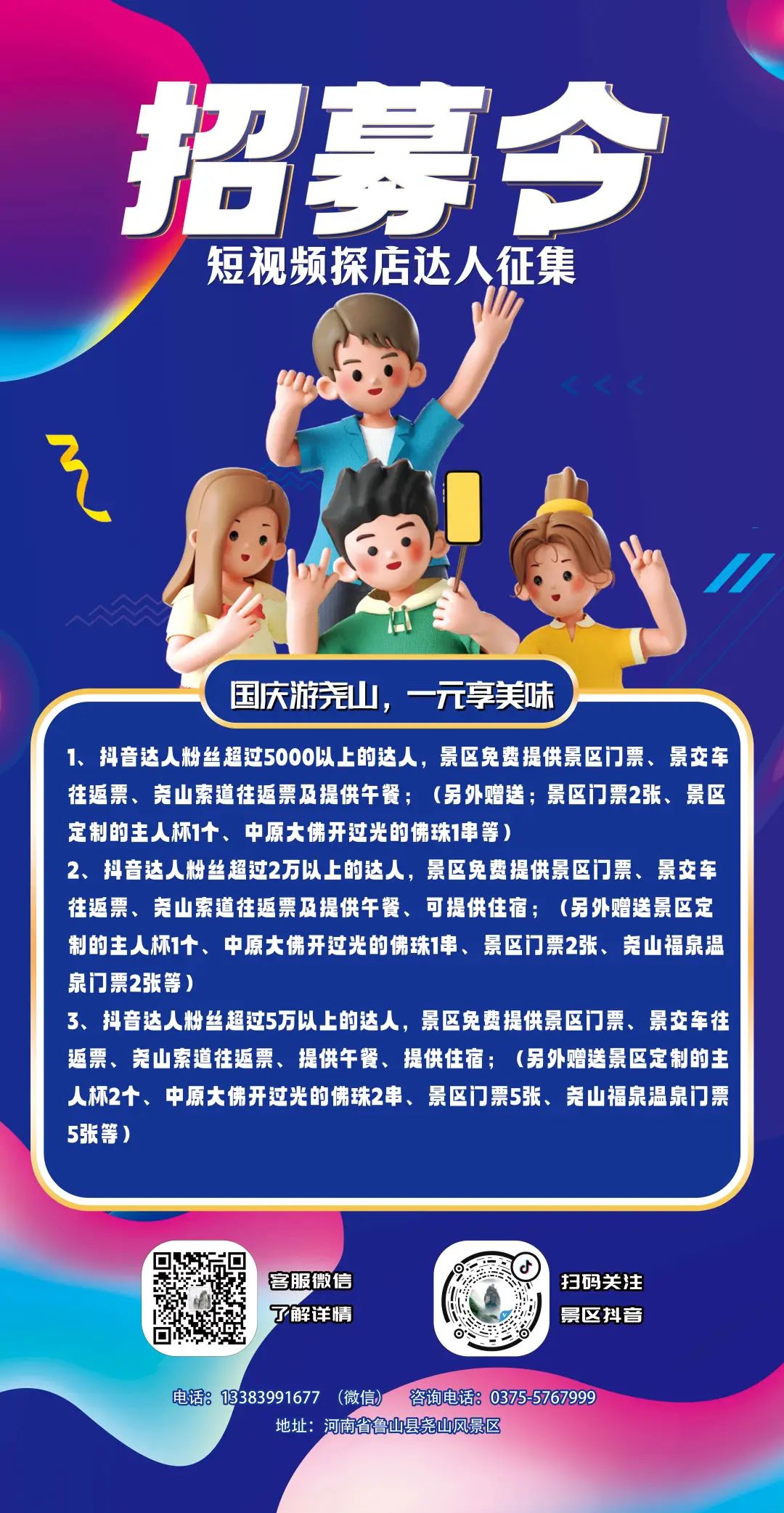 招募令
短视频探店达人征集

国庆游尧山，一元享美味

1、抖音达人粉丝超过5000以上的达人，景区免费提供景区门票、景交车往返票、尧山索道往返票及提供午餐；（另外赠送；景区门票2张、景区定制的主人杯1个、中原大佛开过光的佛珠1串等）
2、抖音达人粉丝超过2万以上的达人，景区免费提供景区门票、景交车往返票、尧山索道往返票及提供午餐、可提供住宿；（另外赠送景区定制的主人杯1个、中原大佛开过光的佛珠1串、景区门票2张、尧山福泉温泉门票2张等）
3、抖音达人粉丝超过5万以上的达人，景区免费提供景区门票、景交车往返票、尧山索道往返票、提供午餐、提供住宿；（另外赠送景区定制的主人杯2个、中原大佛开过光的佛珠2串、景区门票5张、尧山福泉温泉门票5张等）

客服微信
了解详情

扫码关注
景区抖音

电话：13383991677 （微信） 咨询电话：0375-5767999
地址：河南省鲁山县尧山风景区